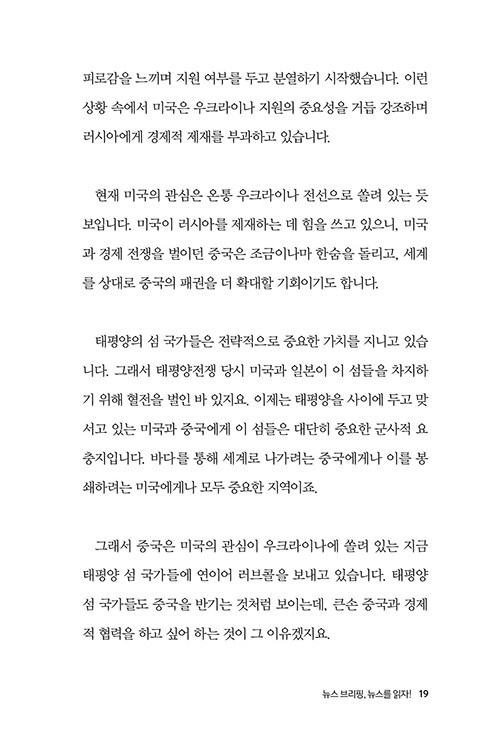 피로감을 느끼며 지원 여부를 두고 분열하기 시작했습니다. 이런 상황 속에서 미국은 우크라이나 지원의 중요성을 거듭 강조하며 러시아에게 경제적 제재를 부과하고 있습니다.

현재 미국의 관심은 온통 우크라이나 전선으로 쏠려 있는 듯 보입니다. 미국이 러시아를 제재하는 데 힘을 쓰고 있으니, 미국과 경제 전쟁을 벌이던 중국은 조금이나마 한숨을 돌리고, 세계를 상대로 중국의 패권을 더 확대할 기회이기도 합니다.

태평양의 섬 국가들은 전략적으로 중요한 가치를 지니고 있습니다. 그래서 태평양전쟁 당시 미국과 일본이 이 섬들을 차지하기 위해 혈전을 벌인 바 있지요. 이제는 태평양을 사이에 두고 맞서고 있는 미국과 중국에게 이 섬들은 대단히 중요한 군사적 요충지입니다. 바다를 통해 세계로 나가려는 중국에게나 이를 봉쇄하려는 미국에게나 모두 중요한 지역이죠.

그래서 중국은 미국의 관심이 우크라이나에 쏠려 있는 지금 태평양 섬 국가들에 연이어 러브콜을 보내고 있습니다. 태평양 섬 국가들도 중국을 반기는 것처럼 보이는데, 큰손 중국과 경제적 협력을 하고 싶어 하는 것이 그 이유겠지요.

뉴스 브리핑, 뉴스를 읽자! 19